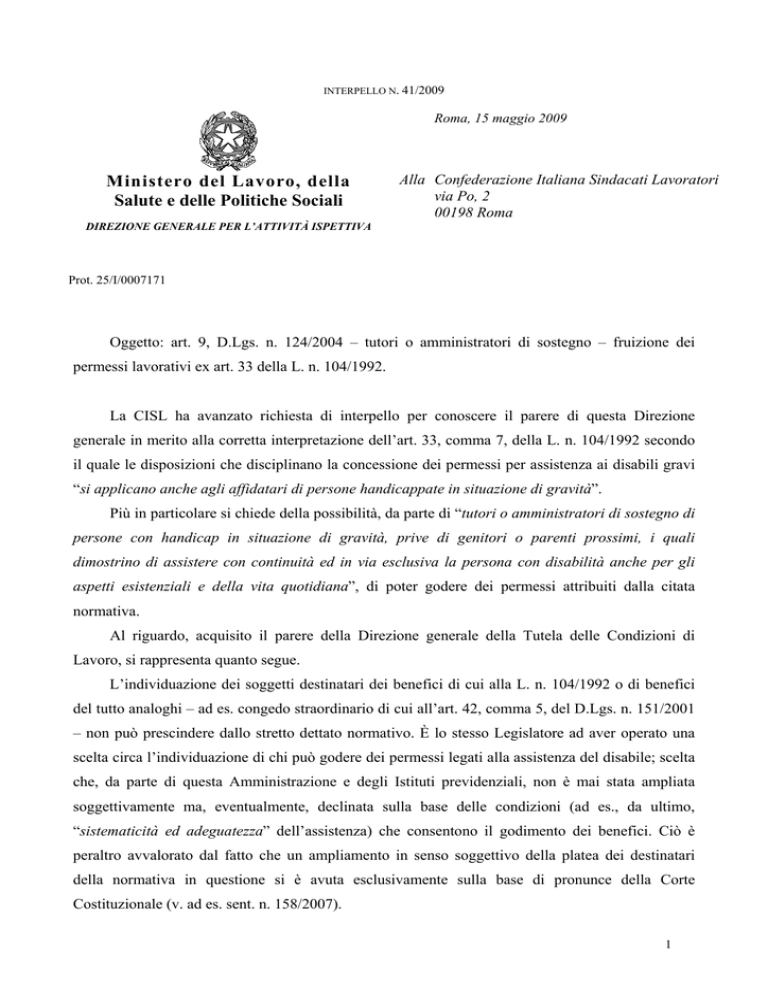 INTERPELLO N. 41/2009

Roma, 15 maggio 2009

Ministero del Lavoro, della Salute e delle Politiche Sociali

DIREZIONE GENERALE PER L'ATTIVITÀ ISPETTIVA

Alla Confederazione Italiana Sindacati Lavoratori
via Po, 2
00198 Roma

Prot. 25/I/0007171

Oggetto: art. 9, D.Lgs. n. 124/2004 – tutori o amministratori di sostegno – fruizione dei permessi lavorativi ex art. 33 della L. n. 104/1992.

La CISL ha avanzato richiesta di interpello per conoscere il parere di questa Direzione generale in merito alla corretta interpretazione dell'art. 33, comma 7, della L. n. 104/1992 secondo il quale le disposizioni che disciplinano la concessione dei permessi per assistenza ai disabili gravi "si applicano anche agli affidatari di persone handicappate in situazione di gravità".

Più in particolare si chiede della possibilità, da parte di "tutori o amministratori di sostegno di persone con handicap in situazione di gravità, prive di genitori o parenti prossimi, i quali dimostrino di assistere con continuità ed in via esclusiva la persona con disabilità anche per gli aspetti esistenziali e della vita quotidiana", di poter godere dei permessi attribuiti dalla citata normativa.

Al riguardo, acquisito il parere della Direzione generale della Tutela delle Condizioni di Lavoro, si rappresenta quanto segue.

L'individuazione dei soggetti destinatari dei benefici di cui alla L. n. 104/1992 o di benefici del tutto analoghi – ad es. congedo straordinario di cui all'art. 42, comma 5, del D.Lgs. n. 151/2001 – non può prescindere dallo stretto dettato normativo. È lo stesso Legislatore ad aver operato una scelta circa l'individuazione di chi può godere dei permessi legati alla assistenza del disabile; scelta che, da parte di questa Amministrazione e degli Istituti previdenziali, non è mai stata ampliata soggettivamente ma, eventualmente, declinata sulla base delle condizioni (ad es., da ultimo, "sistematicità ed adeguatezza" dell'assistenza) che consentono il godimento dei benefici. Ciò è peraltro avvalorato dal fatto che un ampliamento in senso soggettivo della platea dei destinatari della normativa in questione si è avuta esclusivamente sulla base di pronunce della Corte Costituzionale (v. ad es. sent. n. 158/2007).

1